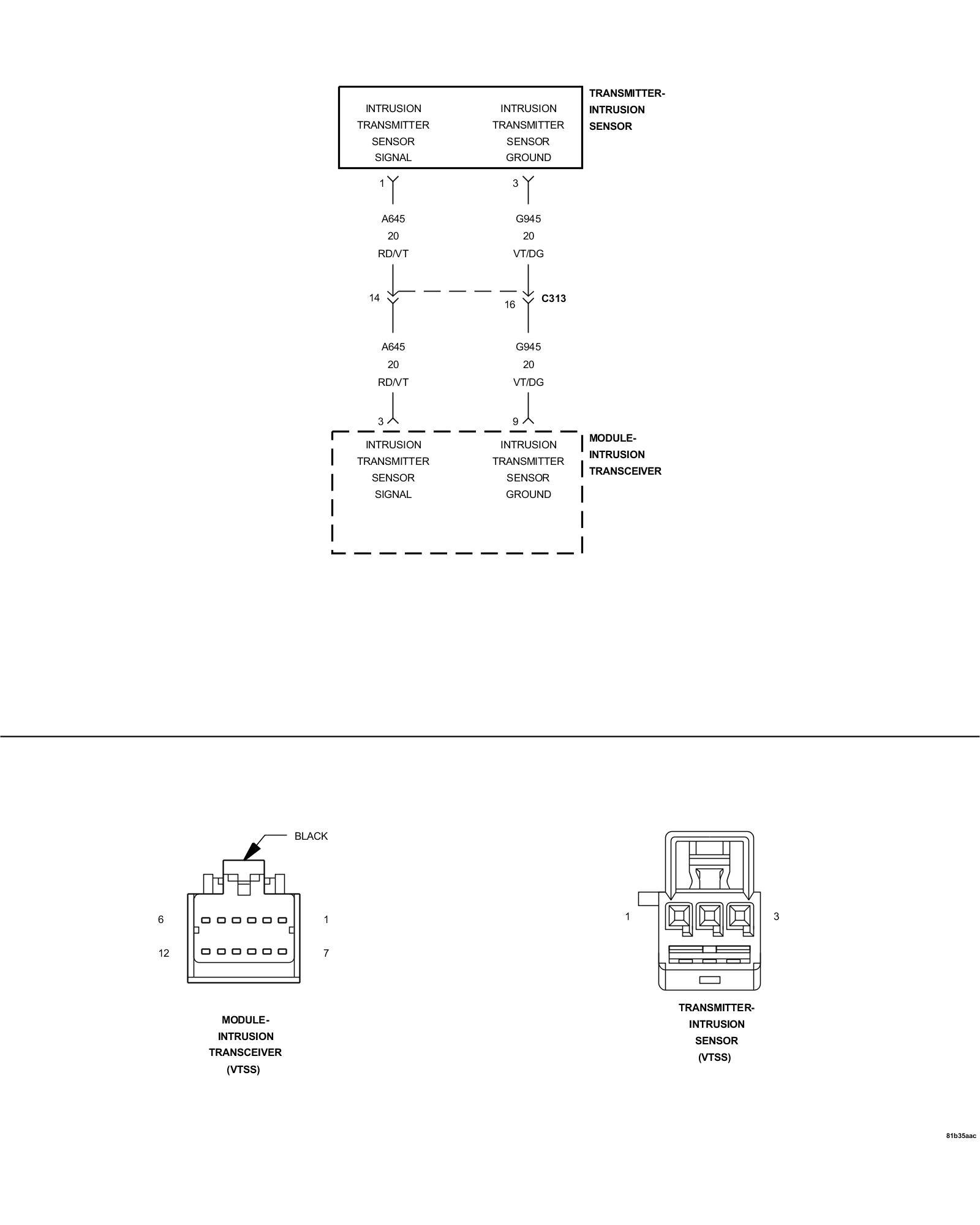 INTRUSION TRANSMITTER SENSOR SIGNAL

INTRUSION TRANSMITTER SENSOR GROUND

TRANSMITTER-INTRUSION SENSOR

1

3

A645
20
RD/VT

G945
20
VT/DG

14

16

C313

A645
20
RD/VT

G945
20
VT/DG

3

9

INTRUSION TRANSMITTER SENSOR SIGNAL

INTRUSION TRANSMITTER SENSOR GROUND

MODULE-INTRUSION TRANSCEIVER

BLACK

6

1

12

7

MODULE-INTRUSION TRANSCEIVER (VTSS)

1

3

TRANSMITTER-INTRUSION SENSOR (VTSS)

81b35aac